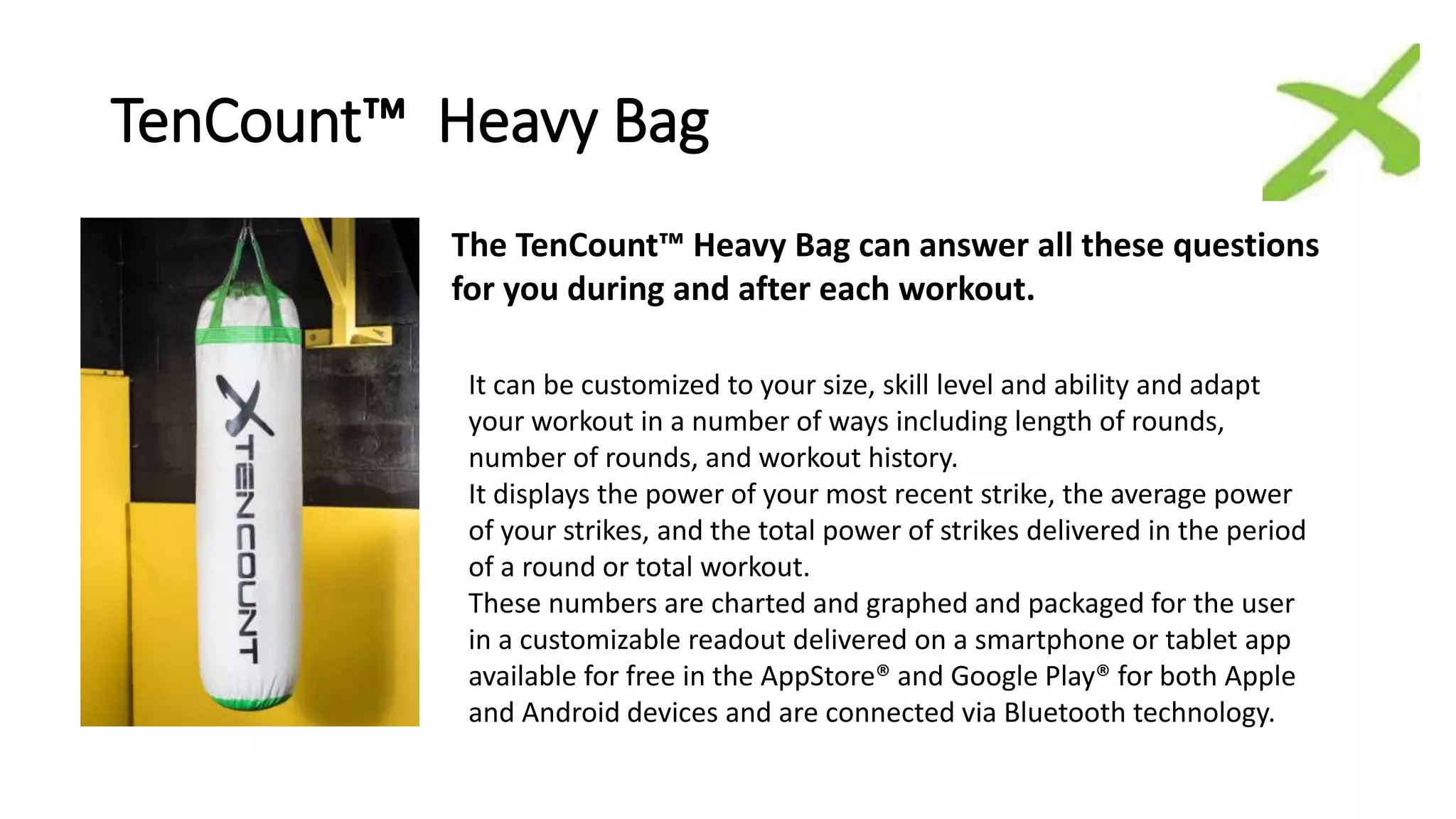 TenCount™  Heavy Bag

TENCOUNT

The TenCount™ Heavy Bag can answer all these questions for you during and after each workout.

It can be customized to your size, skill level and ability and adapt your workout in a number of ways including length of rounds, number of rounds, and workout history.

It displays the power of your most recent strike, the average power of your strikes, and the total power of strikes delivered in the period of a round or total workout.

These numbers are charted and graphed and packaged for the user in a customizable readout delivered on a smartphone or tablet app available for free in the AppStore® and Google Play® for both Apple and Android devices and are connected via Bluetooth technology.